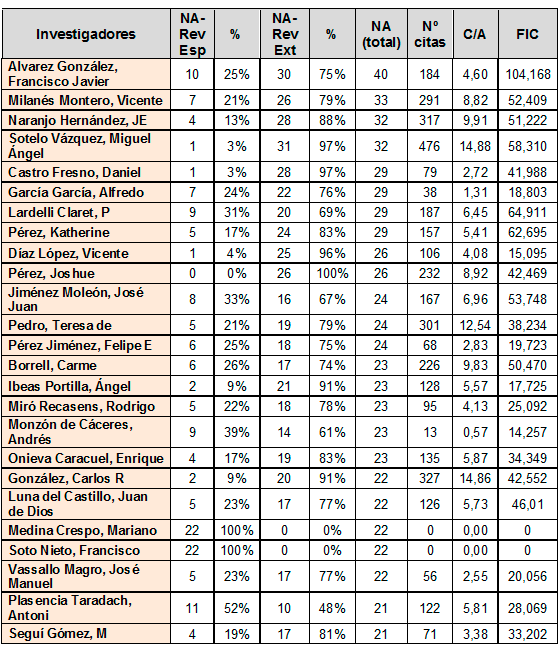 | Investigadores | NA-Rev Esp | % | NA-Rev Ext | % | NA (total) | Nº citas | C/A | FIC |
|---|---|---|---|---|---|---|---|---|
| Alvarez González, Francisco Javier | 10 | 25% | 30 | 75% | 40 | 184 | 4,60 | 104,168 |
| Milanés Montero, Vicente | 7 | 21% | 26 | 79% | 33 | 291 | 8,82 | 52,409 |
| Naranjo Hernández, JE | 4 | 13% | 28 | 88% | 32 | 317 | 9,91 | 51,222 |
| Sotelo Vázquez, Miguel Ángel | 1 | 3% | 31 | 97% | 32 | 476 | 14,88 | 58,310 |
| Castro Fresno, Daniel | 1 | 3% | 28 | 97% | 29 | 79 | 2,72 | 41,988 |
| García García, Alfredo | 7 | 24% | 22 | 76% | 29 | 38 | 1,31 | 18,803 |
| Lardelli Claret, P | 9 | 31% | 20 | 69% | 29 | 187 | 6,45 | 64,911 |
| Pérez, Katherine | 5 | 17% | 24 | 83% | 29 | 157 | 5,41 | 62,695 |
| Díaz López, Vicente | 1 | 4% | 25 | 96% | 26 | 106 | 4,08 | 15,095 |
| Pérez, Joshue | 0 | 0% | 26 | 100% | 26 | 232 | 8,92 | 42,469 |
| Jiménez Moleón, José Juan | 8 | 33% | 16 | 67% | 24 | 167 | 6,96 | 53,748 |
| Pedro, Teresa de | 5 | 21% | 19 | 79% | 24 | 301 | 12,54 | 38,234 |
| Pérez Jiménez, Felipe E | 6 | 25% | 18 | 75% | 24 | 68 | 2,83 | 19,723 |
| Borrell, Carme | 6 | 26% | 17 | 74% | 23 | 226 | 9,83 | 50,470 |
| Ibeas Portilla, Ángel | 2 | 9% | 21 | 91% | 23 | 128 | 5,57 | 17,725 |
| Miró Recasens, Rodrigo | 5 | 22% | 18 | 78% | 23 | 95 | 4,13 | 25,092 |
| Monzón de Cáceres, Andrés | 9 | 39% | 14 | 61% | 23 | 13 | 0,57 | 14,257 |
| Onieva Caracuel, Enrique | 4 | 17% | 19 | 83% | 23 | 135 | 5,87 | 34,349 |
| González, Carlos R | 2 | 9% | 20 | 91% | 22 | 327 | 14,86 | 42,552 |
| Luna del Castillo, Juan de Dios | 5 | 23% | 17 | 77% | 22 | 126 | 5,73 | 46,01 |
| Medina Crespo, Mariano | 22 | 100% | 0 | 0% | 22 | 0 | 0,00 | 0 |
| Soto Nieto, Francisco | 22 | 100% | 0 | 0% | 22 | 0 | 0,00 | 0 |
| Vassallo Magro, José Manuel | 5 | 23% | 17 | 77% | 22 | 56 | 2,55 | 20,056 |
| Plasencia Taradach, Antoni | 11 | 52% | 10 | 48% | 21 | 122 | 5,81 | 28,069 |
| Seguí Gómez, M | 4 | 19% | 17 | 81% | 21 | 71 | 3,38 | 33,202 |